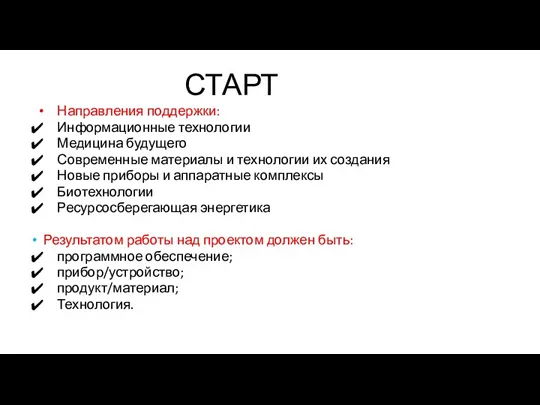 СТАРТ

• Направления поддержки:
✔ Информационные технологии
✔ Медицина будущего
✔ Современные материалы и технологии их создания
✔ Новые приборы и аппаратные комплексы
✔ Биотехнологии
✔ Ресурсосберегающая энергетика

• Результатом работы над проектом должен быть:
✔ программное обеспечение;
✔ прибор/устройство;
✔ продукт/материал;
✔ Технология.